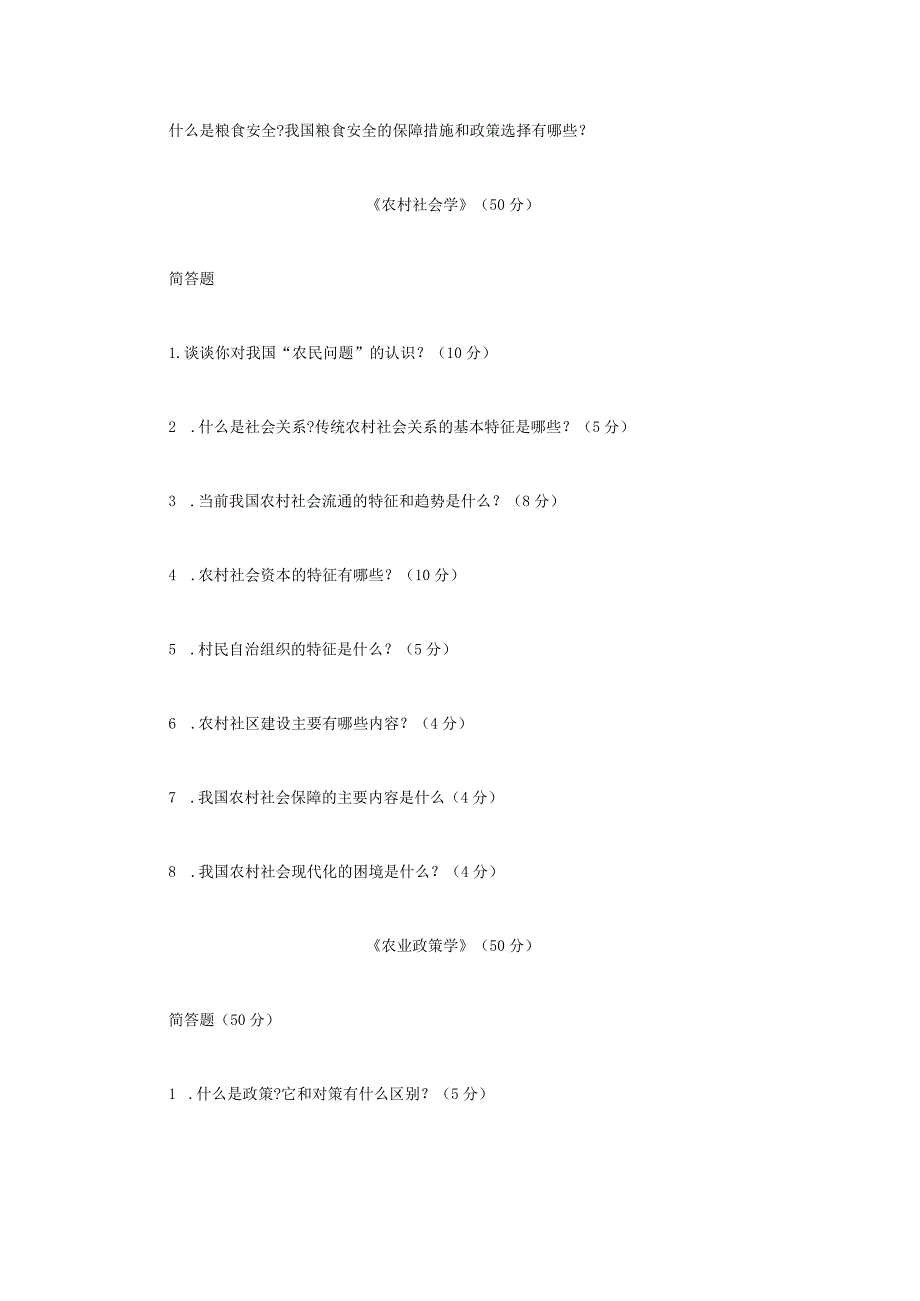 什么是粮食安全?我国粮食安全的保障措施和政策选择有哪些？

《农村社会学》（50分）

简答题

1.谈谈你对我国“农民问题”的认识？（10分）

2　.什么是社会关系?传统农村社会关系的基本特征是哪些？（5分）

3　.当前我国农村社会流通的特征和趋势是什么？（8分）

4　.农村社会资本的特征有哪些？（10分）

5　.村民自治组织的特征是什么？（5分）

6　.农村社区建设主要有哪些内容？（4分）

7　.我国农村社会保障的主要内容是什么（4分）

8　.我国农村社会现代化的困境是什么？（4分）

《农业政策学》（50分）

简答题（50分）

1　.什么是政策?它和对策有什么区别？（5分）